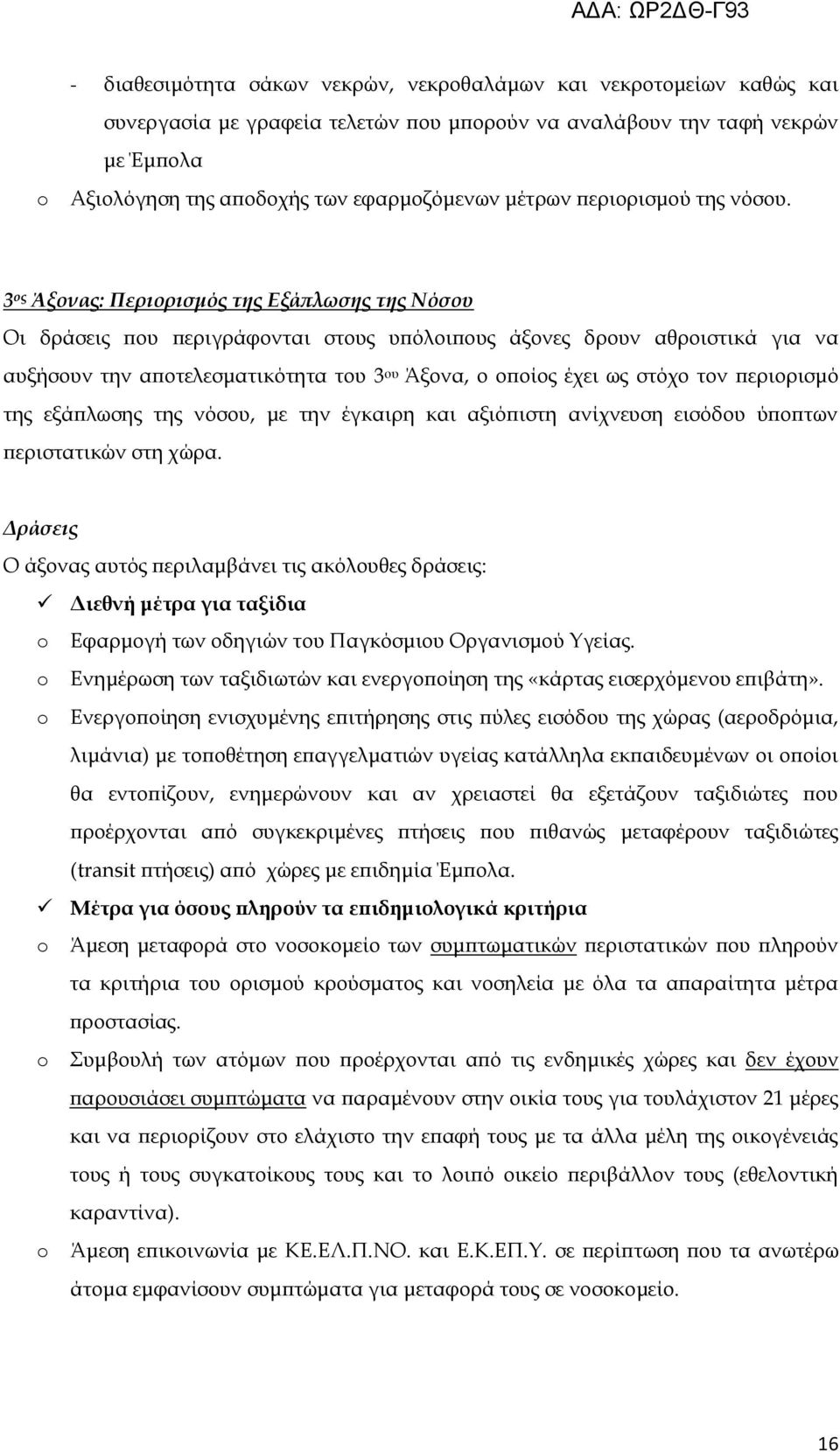 ΑΔΑ: ΩΡ2ΔΘ-Γ93

- διαθεσιμότητα σάκων νεκρών, νεκροθαλάμων και νεκροτομείων καθώς και συνεργασία με γραφεία τελετών που μπορούν να αναλάβουν την ταφή νεκρών με Έμπολα

o Αξιολόγηση της αποδοχής των εφαρμοζόμενων μέτρων περιορισμού της νόσου.

3ος Άξονας: Περιορισμός της Εξάπλωσης της Νόσου

Οι δράσεις που περιγράφονται στους υπόλοιπους άξονες δρουν αθροιστικά για να αυξήσουν την αποτελεσματικότητα του 3ου Άξονα, ο οποίος έχει ως στόχο τον περιορισμό της εξάπλωσης της νόσου, με την έγκαιρη και αξιόπιστη ανίχνευση εισόδου ύποπτων περιστατικών στη χώρα.

Δράσεις

Ο άξονας αυτός περιλαμβάνει τις ακόλουθες δράσεις:

✓ Διεθνή μέτρα για ταξίδια

o Εφαρμογή των οδηγιών του Παγκόσμιου Οργανισμού Υγείας.

o Ενημέρωση των ταξιδιωτών και ενεργοποίηση της «κάρτας εισερχόμενου επιβάτη».

o Ενεργοποίηση ενισχυμένης επιτήρησης στις πύλες εισόδου της χώρας (αεροδρόμια, λιμάνια) με τοποθέτηση επαγγελματιών υγείας κατάλληλα εκπαιδευμένων οι οποίοι θα εντοπίζουν, ενημερώνουν και αν χρειαστεί θα εξετάζουν ταξιδιώτες που προέρχονται από συγκεκριμένες πτήσεις που πιθανώς μεταφέρουν ταξιδιώτες (transit πτήσεις) από χώρες με επιδημία Έμπολα.

✓ Μέτρα για όσους πληρούν τα επιδημιολογικά κριτήρια

o Άμεση μεταφορά στο νοσοκομείο των συμπτωματικών περιστατικών που πληρούν τα κριτήρια του ορισμού κρούσματος και νοσηλεία με όλα τα απαραίτητα μέτρα προστασίας.

o Συμβουλή των ατόμων που προέρχονται από τις ενδημικές χώρες και δεν έχουν παρουσιάσει συμπτώματα να παραμένουν στην οικία τους για τουλάχιστον 21 μέρες και να περιορίζουν στο ελάχιστο την επαφή τους με τα άλλα μέλη της οικογένειάς τους ή τους συγκατοίκους τους και το λοιπό οικείο περιβάλλον τους (εθελοντική καραντίνα).

o Άμεση επικοινωνία με ΚΕ.ΕΛ.Π.ΝΟ. και Ε.Κ.ΕΠ.Υ. σε περίπτωση που τα ανωτέρω άτομα εμφανίσουν συμπτώματα για μεταφορά τους σε νοσοκομείο.

16